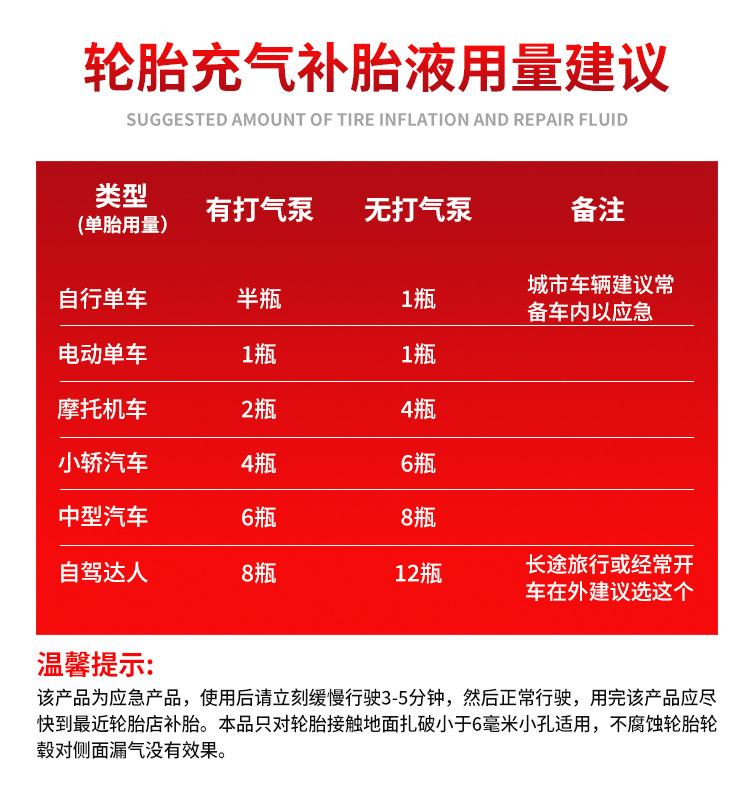 轮胎充气补胎液用量建议

SUGGESTED AMOUNT OF TIRE INFLATION AND REPAIR FLUID

| 类型 (单胎用量) | 有打气泵 | 无打气泵 | 备注 |
|---|---|---|---|
| 自行单车 | 半瓶 | 1瓶 | 城市车辆建议常备车内以应急 |
| 电动单车 | 1瓶 | 1瓶 | |
| 摩托机车 | 2瓶 | 4瓶 | |
| 小轿汽车 | 4瓶 | 6瓶 | |
| 中型汽车 | 6瓶 | 8瓶 | |
| 自驾达人 | 8瓶 | 12瓶 | 长途旅行或经常开车在外建议选这个 |

温馨提示:

该产品为应急产品，使用后请立刻缓慢行驶3-5分钟，然后正常行驶，用完该产品应尽快到最近轮胎店补胎。本品只对轮胎接触地面扎破小于6毫米小孔适用，不腐蚀轮胎轮毂对侧面漏气没有效果。